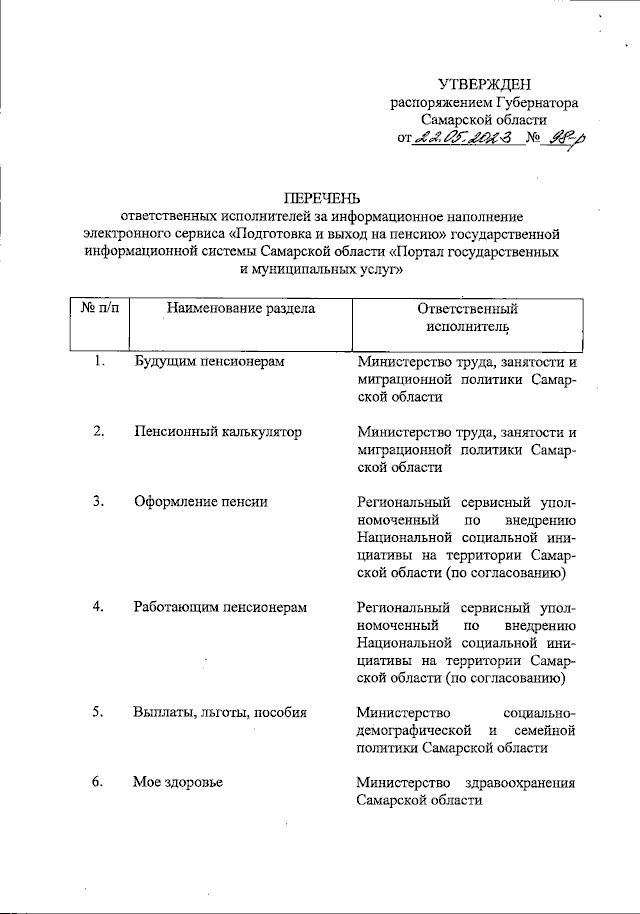 УТВЕРЖДЕН
распоряжением Губернатора
Самарской области
от 22.05.2023 № 98-р

ПЕРЕЧЕНЬ
ответственных исполнителей за информационное наполнение электронного сервиса «Подготовка и выход на пенсию» государственной информационной системы Самарской области «Портал государственных и муниципальных услуг»

| № п/п | Наименование раздела | Ответственный исполнитель |
|---|---|---|
| 1. | Будущим пенсионерам | Министерство труда, занятости и миграционной политики Самарской области |
| 2. | Пенсионный калькулятор | Министерство труда, занятости и миграционной политики Самарской области |
| 3. | Оформление пенсии | Региональный сервисный уполномоченный по внедрению Национальной социальной инициативы на территории Самарской области (по согласованию) |
| 4. | Работающим пенсионерам | Региональный сервисный уполномоченный по внедрению Национальной социальной инициативы на территории Самарской области (по согласованию) |
| 5. | Выплаты, льготы, пособия | Министерство социально-демографической и семейной политики Самарской области |
| 6. | Мое здоровье | Министерство здравоохранения Самарской области |